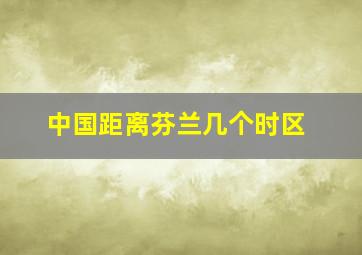 中国距离芬兰几个时区